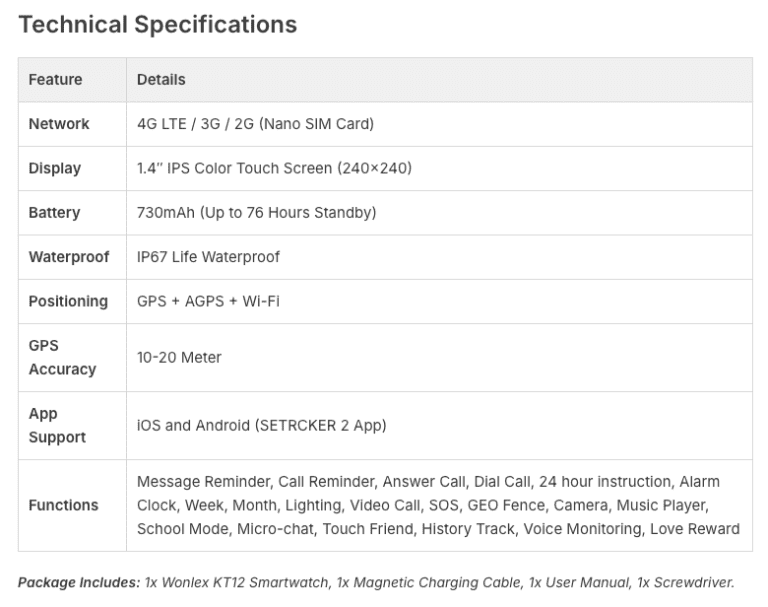 Technical Specifications

| Feature | Details |
|---|---|
| Network | 4G LTE / 3G / 2G (Nano SIM Card) |
| Display | 1.4″ IPS Color Touch Screen (240×240) |
| Battery | 730mAh (Up to 76 Hours Standby) |
| Waterproof | IP67 Life Waterproof |
| Positioning | GPS + AGPS + Wi-Fi |
| GPS Accuracy | 10-20 Meter |
| App Support | iOS and Android (SETRCKER 2 App) |
| Functions | Message Reminder, Call Reminder, Answer Call, Dial Call, 24 hour instruction, Alarm Clock, Week, Month, Lighting, Video Call, SOS, GEO Fence, Camera, Music Player, School Mode, Micro-chat, Touch Friend, History Track, Voice Monitoring, Love Reward |

Package Includes: 1x Wonlex KT12 Smartwatch, 1x Magnetic Charging Cable, 1x User Manual, 1x Screwdriver.